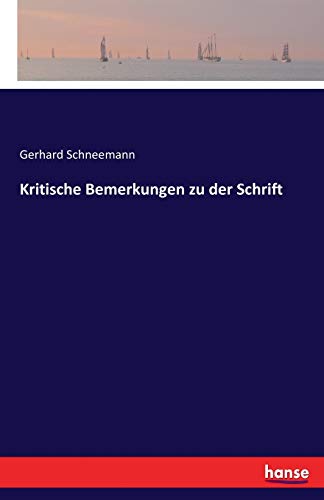 Gerhard Schneemann

Kritische Bemerkungen zu der Schrift

hanse